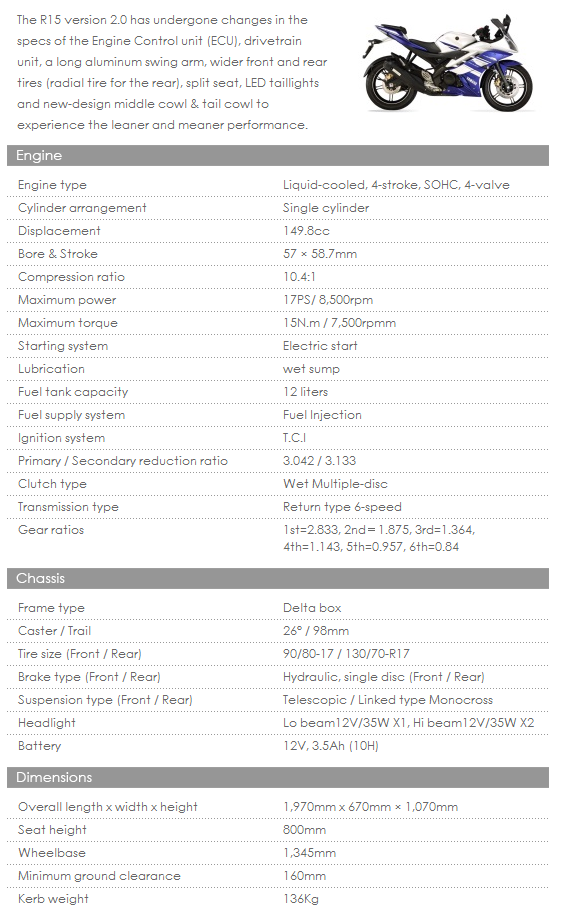 The R15 version 2.0 has undergone changes in the specs of the Engine Control unit (ECU), drivetrain unit, a long aluminum swing arm, wider front and rear tires (radial tire for the rear), split seat, LED taillights and new-design middle cowl & tail cowl to experience the leaner and meaner performance.

Engine

| | |
|---|---|
| Engine type | Liquid-cooled, 4-stroke, SOHC, 4-valve |
| Cylinder arrangement | Single cylinder |
| Displacement | 149.8cc |
| Bore & Stroke | 57 × 58.7mm |
| Compression ratio | 10.4:1 |
| Maximum power | 17PS/ 8,500rpm |
| Maximum torque | 15N.m / 7,500rpmm |
| Starting system | Electric start |
| Lubrication | wet sump |
| Fuel tank capacity | 12 liters |
| Fuel supply system | Fuel Injection |
| Ignition system | T.C.I |
| Primary / Secondary reduction ratio | 3.042 / 3.133 |
| Clutch type | Wet Multiple-disc |
| Transmission type | Return type 6-speed |
| Gear ratios | 1st=2.833, 2nd=1.875, 3rd=1.364, 4th=1.143, 5th=0.957, 6th=0.84 |

Chassis

| | |
|---|---|
| Frame type | Delta box |
| Caster / Trail | 26° / 98mm |
| Tire size (Front / Rear) | 90/80-17 / 130/70-R17 |
| Brake type (Front / Rear) | Hydraulic, single disc (Front / Rear) |
| Suspension type (Front / Rear) | Telescopic / Linked type Monocross |
| Headlight | Lo beam12V/35W X1, Hi beam12V/35W X2 |
| Battery | 12V, 3.5Ah (10H) |

Dimensions

| | |
|---|---|
| Overall length x width x height | 1,970mm x 670mm × 1,070mm |
| Seat height | 800mm |
| Wheelbase | 1,345mm |
| Minimum ground clearance | 160mm |
| Kerb weight | 136Kg |